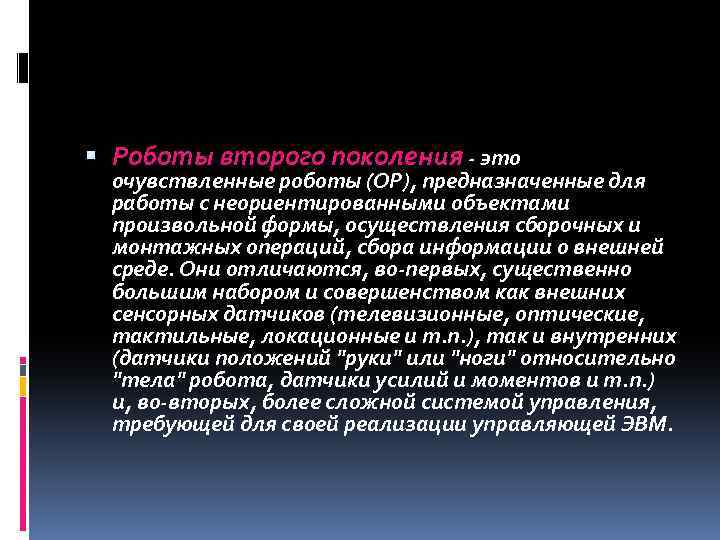 Роботы второго поколения - это очувствленные роботы (ОР), предназначенные для работы с неориентированными объектами произвольной формы, осуществления сборочных и монтажных операций, сбора информации о внешней среде. Они отличаются, во-первых, существенно большим набором и совершенством как внешних сенсорных датчиков (телевизионные, оптические, тактильные, локационные и т.п.), так и внутренних (датчики положений "руки" или "ноги" относительно "тела" робота, датчики усилий и моментов и т.п.) и, во-вторых, более сложной системой управления, требующей для своей реализации управляющей ЭВМ.